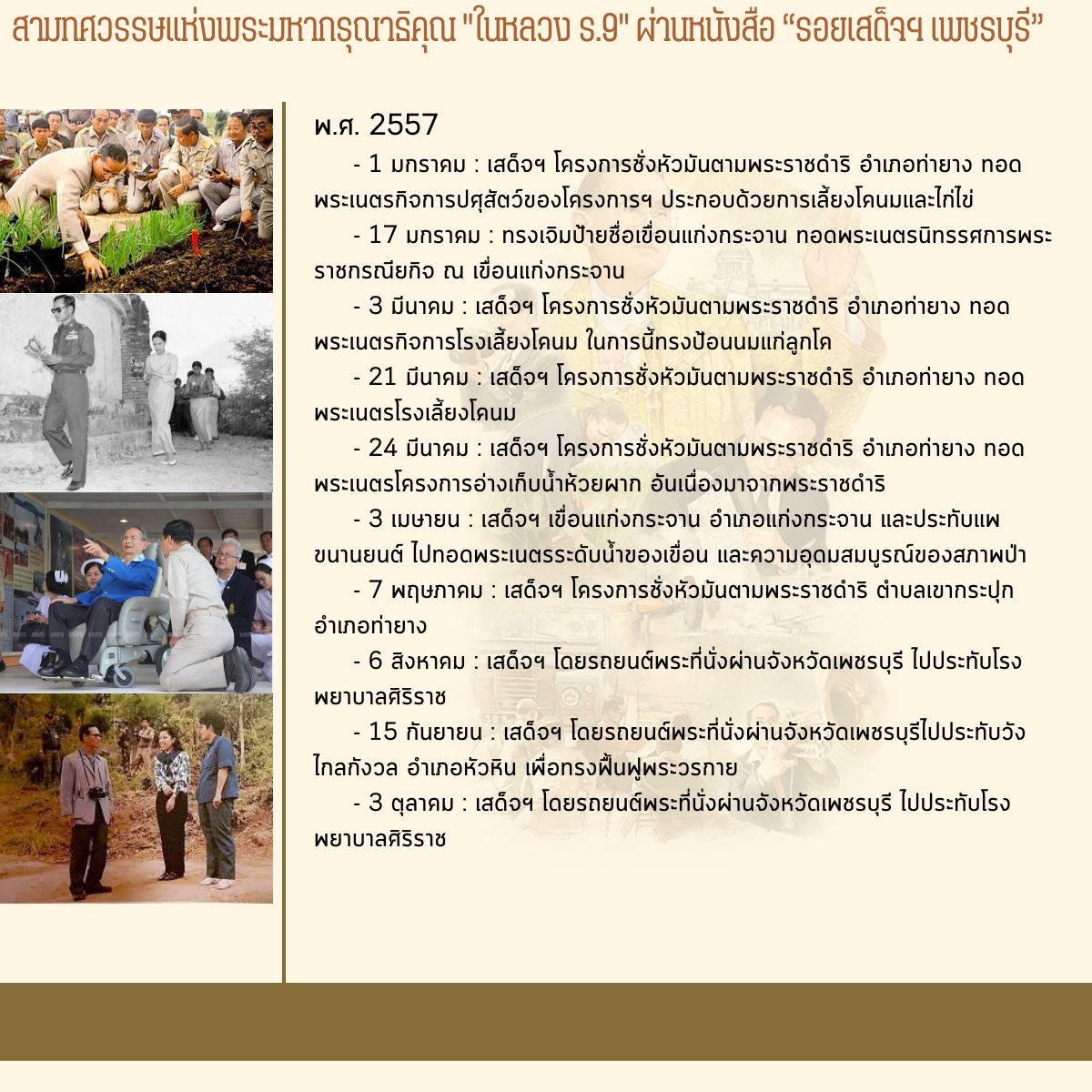 สามทศวรรษแห่งพระมหากรุณาธิคุณ "ในหลวง ร.9" ผ่านหนังสือ “รอยเสด็จฯ เพชรบุรี”

พ.ศ. 2557

- 1 มกราคม : เสด็จฯ โครงการชั่งหัวมันตามพระราชดำริ อำเภอท่ายาง ทอดพระเนตรกิจการปศุสัตว์ของโครงการฯ ประกอบด้วยการเลี้ยงโคนมและไก่ไข่

- 17 มกราคม : ทรงเจิมป้ายชื่อเขื่อนแก่งกระจาน ทอดพระเนตรนิทรรศการพระราชกรณียกิจ ณ เขื่อนแก่งกระจาน

- 3 มีนาคม : เสด็จฯ โครงการชั่งหัวมันตามพระราชดำริ อำเภอท่ายาง ทอดพระเนตรกิจการโรงเลี้ยงโคนม ในการนี้ทรงป้อนนมแก่ลูกโค

- 21 มีนาคม : เสด็จฯ โครงการชั่งหัวมันตามพระราชดำริ อำเภอท่ายาง ทอดพระเนตรโรงเลี้ยงโคนม

- 24 มีนาคม : เสด็จฯ โครงการชั่งหัวมันตามพระราชดำริ อำเภอท่ายาง ทอดพระเนตรโครงการอ่างเก็บน้ำห้วยผาก อันเนื่องมาจากพระราชดำริ

- 3 เมษายน : เสด็จฯ เขื่อนแก่งกระจาน อำเภอแก่งกระจาน และประทับแพขนานยนต์ ไปทอดพระเนตรระดับน้ำของเขื่อน และความอุดมสมบูรณ์ของสภาพป่า

- 7 พฤษภาคม : เสด็จฯ โครงการชั่งหัวมันตามพระราชดำริ ตำบลเขากระปุก อำเภอท่ายาง

- 6 สิงหาคม : เสด็จฯ โดยรถยนต์พระที่นั่งผ่านจังหวัดเพชรบุรี ไปประทับโรงพยาบาลศิริราช

- 15 กันยายน : เสด็จฯ โดยรถยนต์พระที่นั่งผ่านจังหวัดเพชรบุรีไปประทับวังไกลกังวล อำเภอหัวหิน เพื่อทรงฟื้นฟูพระวรกาย

- 3 ตุลาคม : เสด็จฯ โดยรถยนต์พระที่นั่งผ่านจังหวัดเพชรบุรี ไปประทับโรงพยาบาลศิริราช